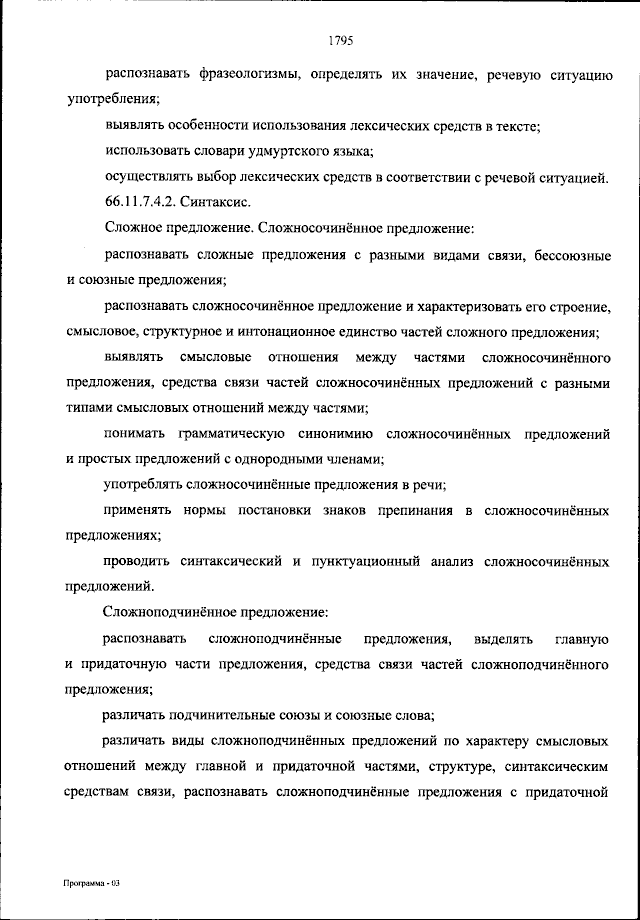 1795

распознавать фразеологизмы, определять их значение, речевую ситуацию употребления;

выявлять особенности использования лексических средств в тексте;

использовать словари удмуртского языка;

осуществлять выбор лексических средств в соответствии с речевой ситуацией.

66.11.7.4.2. Синтаксис.

Сложное предложение. Сложносочинённое предложение:

распознавать сложные предложения с разными видами связи, бессоюзные и союзные предложения;

распознавать сложносочинённое предложение и характеризовать его строение, смысловое, структурное и интонационное единство частей сложного предложения;

выявлять смысловые отношения между частями сложносочинённого предложения, средства связи частей сложносочинённых предложений с разными типами смысловых отношений между частями;

понимать грамматическую синонимию сложносочинённых предложений и простых предложений с однородными членами;

употреблять сложносочинённые предложения в речи;

применять нормы постановки знаков препинания в сложносочинённых предложениях;

проводить синтаксический и пунктуационный анализ сложносочинённых предложений.

Сложноподчинённое предложение:

распознавать сложноподчинённые предложения, выделять главную и придаточную части предложения, средства связи частей сложноподчинённого предложения;

различать подчинительные союзы и союзные слова;

различать виды сложноподчинённых предложений по характеру смысловых отношений между главной и придаточной частями, структуре, синтаксическим средствам связи, распознавать сложноподчинённые предложения с придаточной

Программа - 03